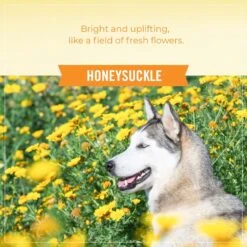 Bright and uplifting, like a field of fresh flowers.

HONEYSUCKLE